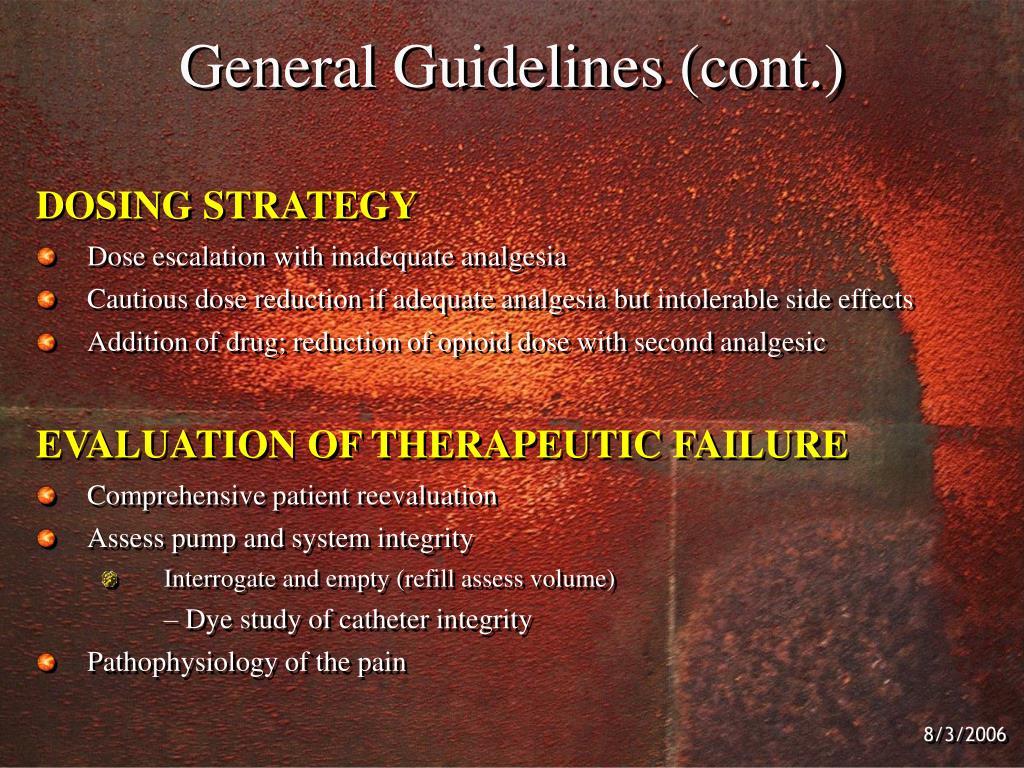 General Guidelines (cont.)

DOSING STRATEGY

Dose escalation with inadequate analgesia

Cautious dose reduction if adequate analgesia but intolerable side effects

Addition of drug; reduction of opioid dose with second analgesic

EVALUATION OF THERAPEUTIC FAILURE

Comprehensive patient reevaluation

Assess pump and system integrity

Interrogate and empty (refill assess volume)

– Dye study of catheter integrity

Pathophysiology of the pain

8/3/2006